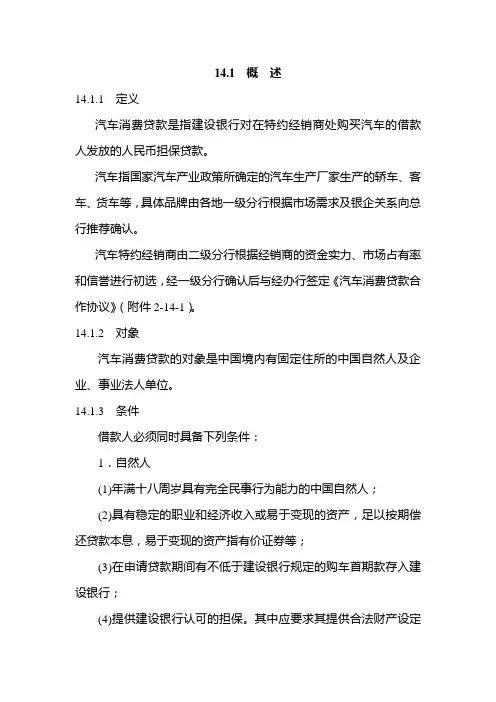 14.1 概 述

14.1.1 定义

汽车消费贷款是指建设银行对在特约经销商处购买汽车的借款人发放的人民币担保贷款。

汽车指国家汽车产业政策所确定的汽车生产厂家生产的轿车、客车、货车等，具体品牌由各地一级分行根据市场需求及银企关系向总行推荐确认。

汽车特约经销商由二级分行根据经销商的资金实力、市场占有率和信誉进行初选，经一级分行确认后与经办行签定《汽车消费贷款合作协议》（附件 2-14-1）。

14.1.2 对象

汽车消费贷款的对象是中国境内有固定住所的中国自然人及企业、事业法人单位。

14.1.3 条件

借款人必须同时具备下列条件：

1．自然人

(1)年满十八周岁具有完全民事行为能力的中国自然人；

(2)具有稳定的职业和经济收入或易于变现的资产，足以按期偿还贷款本息，易于变现的资产指有价证券等；

(3)在申请贷款期间有不低于建设银行规定的购车首期款存入建设银行；

(4)提供建设银行认可的担保。其中应要求其提供合法财产设定